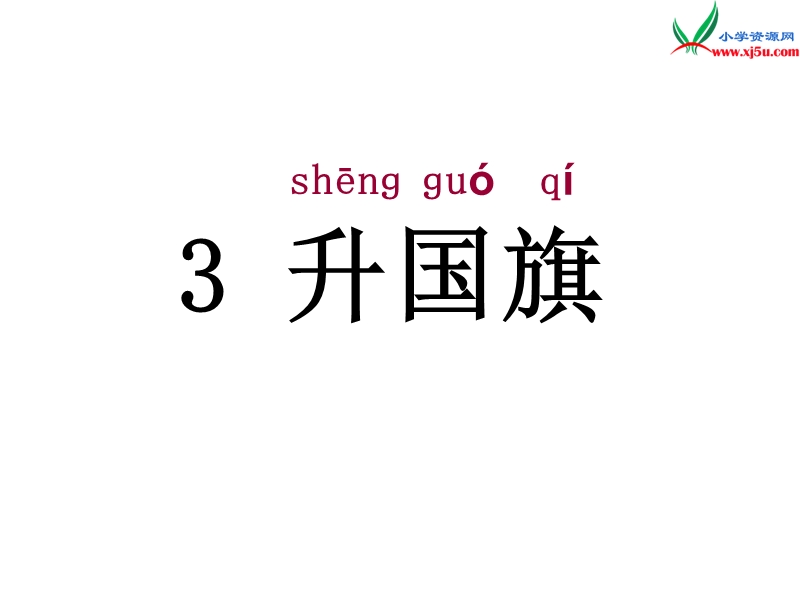 小学资源网
www.xj5u.com

shēng guó qí
3 升国旗